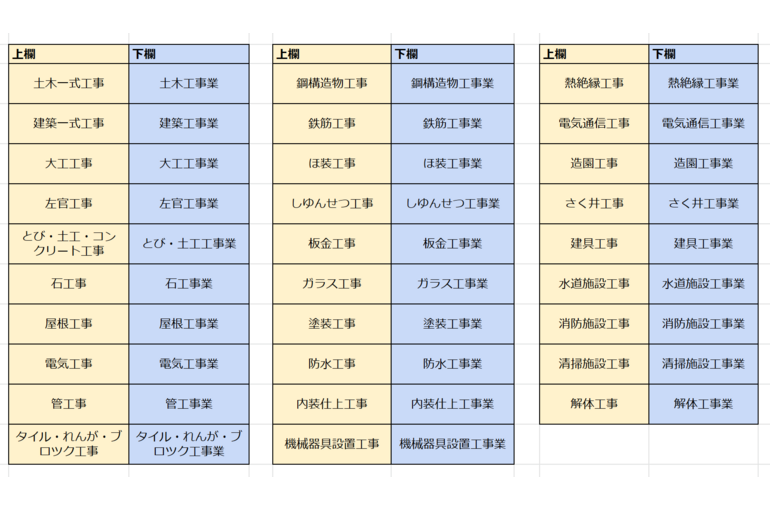 | 上欄 | 下欄 |
|---|---|
| 土木一式工事 | 土木工事業 |
| 建築一式工事 | 建築工事業 |
| 大工工事 | 大工工事業 |
| 左官工事 | 左官工事業 |
| とび・土工・コンクリート工事 | とび・土工工事業 |
| 石工事 | 石工事業 |
| 屋根工事 | 屋根工事業 |
| 電気工事 | 電気工事業 |
| 管工事 | 管工事業 |
| タイル・れんが・ブロック工事 | タイル・れんが・ブロック工事業 |

| 上欄 | 下欄 |
|---|---|
| 鋼構造物工事 | 鋼構造物工事業 |
| 鉄筋工事 | 鉄筋工事業 |
| ほ装工事 | ほ装工事業 |
| しゆんせつ工事 | しゆんせつ工事業 |
| 板金工事 | 板金工事業 |
| ガラス工事 | ガラス工事業 |
| 塗装工事 | 塗装工事業 |
| 防水工事 | 防水工事業 |
| 内装仕上工事 | 内装仕上工事業 |
| 機械器具設置工事 | 機械器具設置工事業 |

| 上欄 | 下欄 |
|---|---|
| 熱絶縁工事 | 熱絶縁工事業 |
| 電気通信工事 | 電気通信工事業 |
| 造園工事 | 造園工事業 |
| さく井工事 | さく井工事業 |
| 建具工事 | 建具工事業 |
| 水道施設工事 | 水道施設工事業 |
| 消防施設工事 | 消防施設工事業 |
| 清掃施設工事 | 清掃施設工事業 |
| 解体工事 | 解体工事業 |